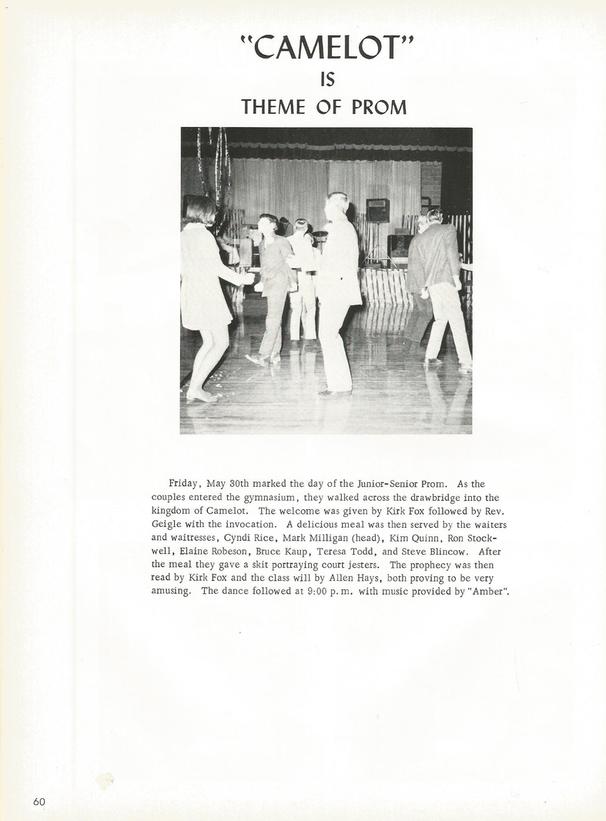 "CAMELOT"
IS
THEME OF PROM

Friday, May 30th marked the day of the Junior-Senior Prom. As the couples entered the gymnasium, they walked across the drawbridge into the kingdom of Camelot. The welcome was given by Kirk Fox followed by Rev. Geigle with the invocation. A delicious meal was then served by the waiters and waitresses, Cyndi Rice, Mark Milligan (head), Kim Quinn, Ron Stockwell, Elaine Robeson, Bruce Kaup, Teresa Todd, and Steve Blincow. After the meal they gave a skit portraying court jesters. The prophecy was then read by Kirk Fox and the class will by Allen Hays, both proving to be very amusing. The dance followed at 9:00 p.m. with music provided by "Amber".

60